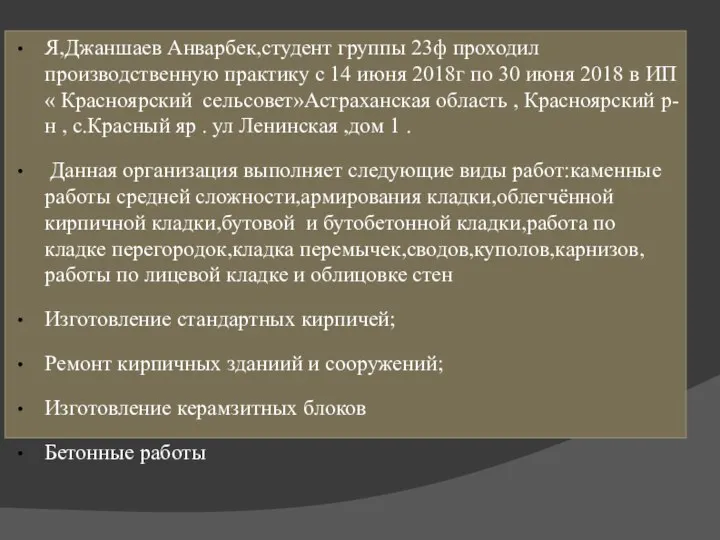 • Я,Джаншаев Анварбек,студент группы 23ф проходил производственную практику с 14 июня 2018г по 30 июня 2018 в ИП « Красноярский сельсовет»Астраханская область , Красноярский р-н , с.Красный яр . ул Ленинская ,дом 1 .

• Данная организация выполняет следующие виды работ:каменные работы средней сложности,армирования кладки,облегчённой кирпичной кладки,бутовой и бутобетонной кладки,работа по кладке перегородок,кладка перемычек,сводов,куполов,карнизов, работы по лицевой кладке и облицовке стен

• Изготовление стандартных кирпичей;

• Ремонт кирпичных зданиий и сооружений;

• Изготовление керамзитных блоков

• Бетонные работы